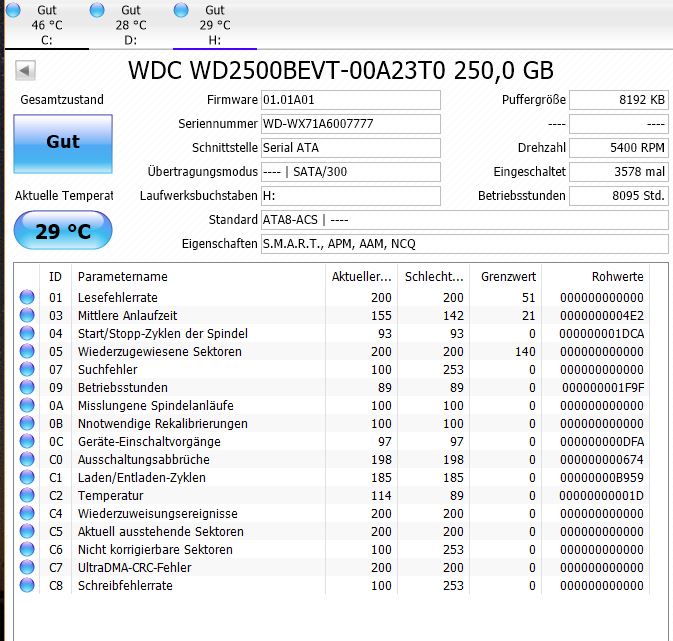 Gut
46 °C
C:

Gut
28 °C
D:

Gut
29 °C
H:

WDC WD2500BEVT-00A23T0 250,0 GB

Gesamtzustand

Gut

Aktuelle Temperat

29 °C

Firmware 01.01A01
Seriennummer WD-WX71A6007777
Schnittstelle Serial ATA
Übertragungsmodus ---- | SATA/300
Laufwerksbuchstaben H:
Standard ATA8-ACS | ----
Eigenschaften S.M.A.R.T., APM, AAM, NCQ

Puffergröße 8192 KB
---- ----
Drehzahl 5400 RPM
Eingeschaltet 3578 mal
Betriebsstunden 8095 Std.

| ID | Parametername | Aktueller... | Schlecht... | Grenzwert | Rohwerte |
|---|---|---|---|---|---|
| 01 | Lesefehlerrate | 200 | 200 | 51 | 000000000000 |
| 03 | Mittlere Anlaufzeit | 155 | 142 | 21 | 0000000004E2 |
| 04 | Start/Stopp-Zyklen der Spindel | 93 | 93 | 0 | 000000001DCA |
| 05 | Wiederzugewiesene Sektoren | 200 | 200 | 140 | 000000000000 |
| 07 | Suchfehler | 100 | 253 | 0 | 000000000000 |
| 09 | Betriebsstunden | 89 | 89 | 0 | 000000001F9F |
| 0A | Misslungene Spindelanläufe | 100 | 100 | 0 | 000000000000 |
| 0B | Nnotwendige Rekalibrierungen | 100 | 100 | 0 | 000000000000 |
| 0C | Geräte-Einschaltvorgänge | 97 | 97 | 0 | 000000000DFA |
| C0 | Ausschaltungsabbrüche | 198 | 198 | 0 | 000000000674 |
| C1 | Laden/Entladen-Zyklen | 185 | 185 | 0 | 00000000B959 |
| C2 | Temperatur | 114 | 89 | 0 | 00000000001D |
| C4 | Wiederzuweisungsereignisse | 200 | 200 | 0 | 000000000000 |
| C5 | Aktuell ausstehende Sektoren | 200 | 200 | 0 | 000000000000 |
| C6 | Nicht korrigierbare Sektoren | 100 | 253 | 0 | 000000000000 |
| C7 | UltraDMA-CRC-Fehler | 200 | 200 | 0 | 000000000000 |
| C8 | Schreibfehlerrate | 100 | 253 | 0 | 000000000000 |